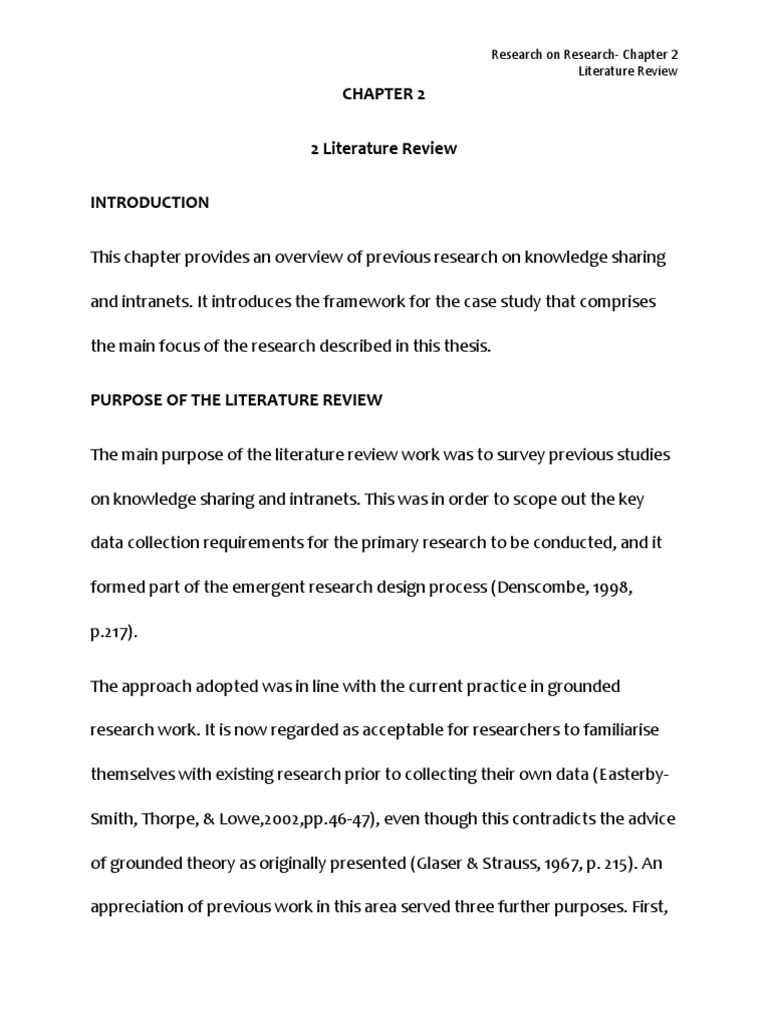 Research on Research- Chapter 2
Literature Review

CHAPTER 2

2 Literature Review

INTRODUCTION

This chapter provides an overview of previous research on knowledge sharing and intranets. It introduces the framework for the case study that comprises the main focus of the research described in this thesis.

PURPOSE OF THE LITERATURE REVIEW

The main purpose of the literature review work was to survey previous studies on knowledge sharing and intranets. This was in order to scope out the key data collection requirements for the primary research to be conducted, and it formed part of the emergent research design process (Denscombe, 1998, p.217).

The approach adopted was in line with the current practice in grounded research work. It is now regarded as acceptable for researchers to familiarise themselves with existing research prior to collecting their own data (Easterby-Smith, Thorpe, & Lowe,2002,pp.46-47), even though this contradicts the advice of grounded theory as originally presented (Glaser & Strauss, 1967, p. 215). An appreciation of previous work in this area served three further purposes. First,